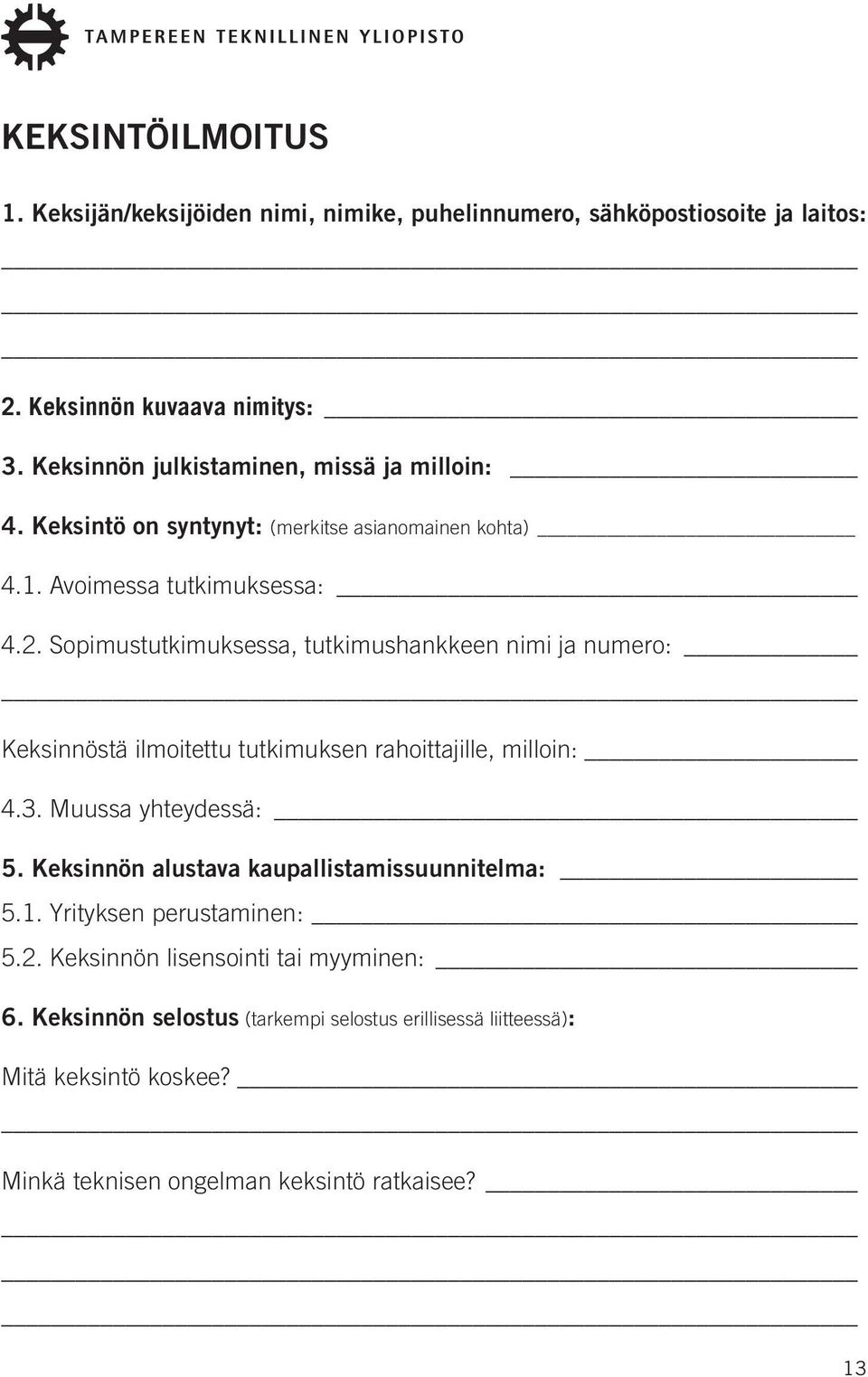 TAMPEREEN TEKNILLINEN YLIOPISTO

KEKSINTÖILMOITUS

1. Keksijän/keksijöiden nimi, nimike, puhelinnumero, sähköpostiosoite ja laitos:

2. Keksinnön kuvaava nimitys:

3. Keksinnön julkistaminen, missä ja milloin:

4. Keksintö on syntynyt: (merkitse asianomainen kohta)

4.1. Avoimessa tutkimuksessa:

4.2. Sopimustutkimuksessa, tutkimushankkeen nimi ja numero:

Keksinnöstä ilmoitettu tutkimuksen rahoittajille, milloin:

4.3. Muussa yhteydessä:

5. Keksinnön alustava kaupallistamissuunnitelma:

5.1. Yrityksen perustaminen:

5.2. Keksinnön lisensointi tai myyminen:

6. Keksinnön selostus (tarkempi selostus erillisessä liitteessä):

Mitä keksintö koskee?

Minkä teknisen ongelman keksintö ratkaisee?

13